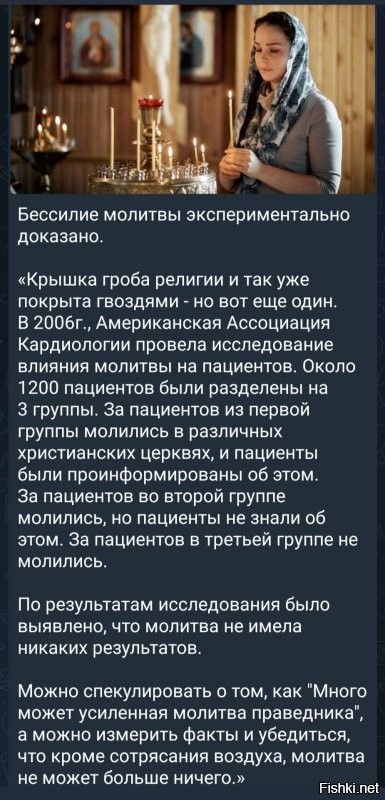 Бессилие молитвы экспериментально доказано.

«Крышка гроба религии и так уже покрыта гвоздями - но вот еще один. В 2006г., Американская Ассоциация Кардиологии провела исследование влияния молитвы на пациентов. Около 1200 пациентов были разделены на 3 группы. За пациентов из первой группы молились в различных христианских церквях, и пациенты были проинформированы об этом. За пациентов во второй группе молились, но пациенты не знали об этом. За пациентов в третьей группе не молились.

По результатам исследования было выявлено, что молитва не имела никаких результатов.

Можно спекулировать о том, как "Много может усиленная молитва праведника", а можно измерить факты и убедиться, что кроме сотрясания воздуха, молитва не может больше ничего.»

Fishki.net